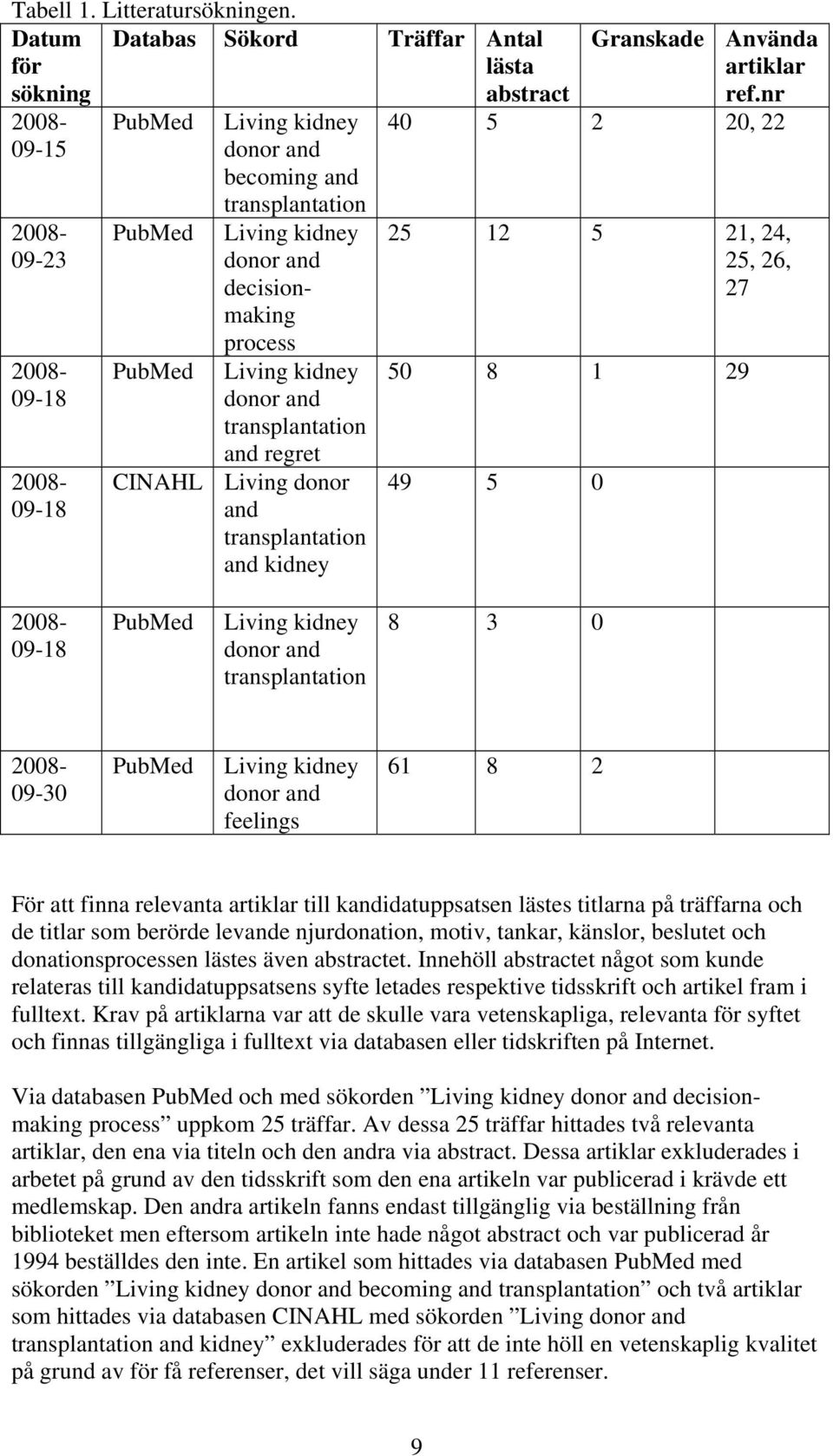 Tabell 1. Litteratursökningen.

| Datum för sökning | Databas | Sökord | Träffar | Antal lästa abstract | Granskade | Använda artiklar ref.nr |
|---|---|---|---|---|---|---|
| 2008-09-15 | PubMed | Living kidney donor and becoming and transplantation | 40 | 5 | 2 | 20, 22 |
| 2008-09-23 | PubMed | Living kidney donor and decision-making process | 25 | 12 | 5 | 21, 24, 25, 26, 27 |
| 2008-09-18 | PubMed | Living kidney donor and transplantation and regret | 50 | 8 | 1 | 29 |
| 2008-09-18 | CINAHL | Living donor and transplantation and kidney | 49 | 5 | 0 | |
| 2008-09-18 | PubMed | Living kidney donor and transplantation | 8 | 3 | 0 | |
| 2008-09-30 | PubMed | Living kidney donor and feelings | 61 | 8 | 2 | |

För att finna relevanta artiklar till kandidatuppsatsen lästes titlarna på träffarna och de titlar som berörde levande njurdonation, motiv, tankar, känslor, beslutet och donationsprocessen lästes även abstractet. Innehöll abstractet något som kunde relateras till kandidatuppsatsens syfte letades respektive tidsskrift och artikel fram i fulltext. Krav på artiklarna var att de skulle vara vetenskapliga, relevanta för syftet och finnas tillgängliga i fulltext via databasen eller tidskriften på Internet.

Via databasen PubMed och med sökorden ”Living kidney donor and decision-making process” uppkom 25 träffar. Av dessa 25 träffar hittades två relevanta artiklar, den ena via titeln och den andra via abstract. Dessa artiklar exkluderades i arbetet på grund av den tidsskrift som den ena artikeln var publicerad i krävde ett medlemskap. Den andra artikeln fanns endast tillgänglig via beställning från biblioteket men eftersom artikeln inte hade något abstract och var publicerad år 1994 beställdes den inte. En artikel som hittades via databasen PubMed med sökorden ”Living kidney donor and becoming and transplantation” och två artiklar som hittades via databasen CINAHL med sökorden ”Living donor and transplantation and kidney” exkluderades för att de inte höll en vetenskaplig kvalitet på grund av för få referenser, det vill säga under 11 referenser.

9